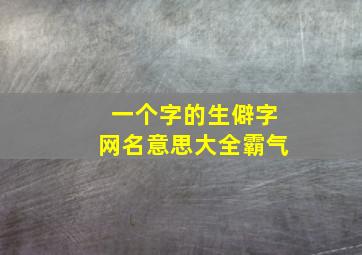 一个字的生僻字
网名意思大全霸气